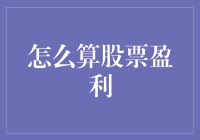 怎么算股票盈利